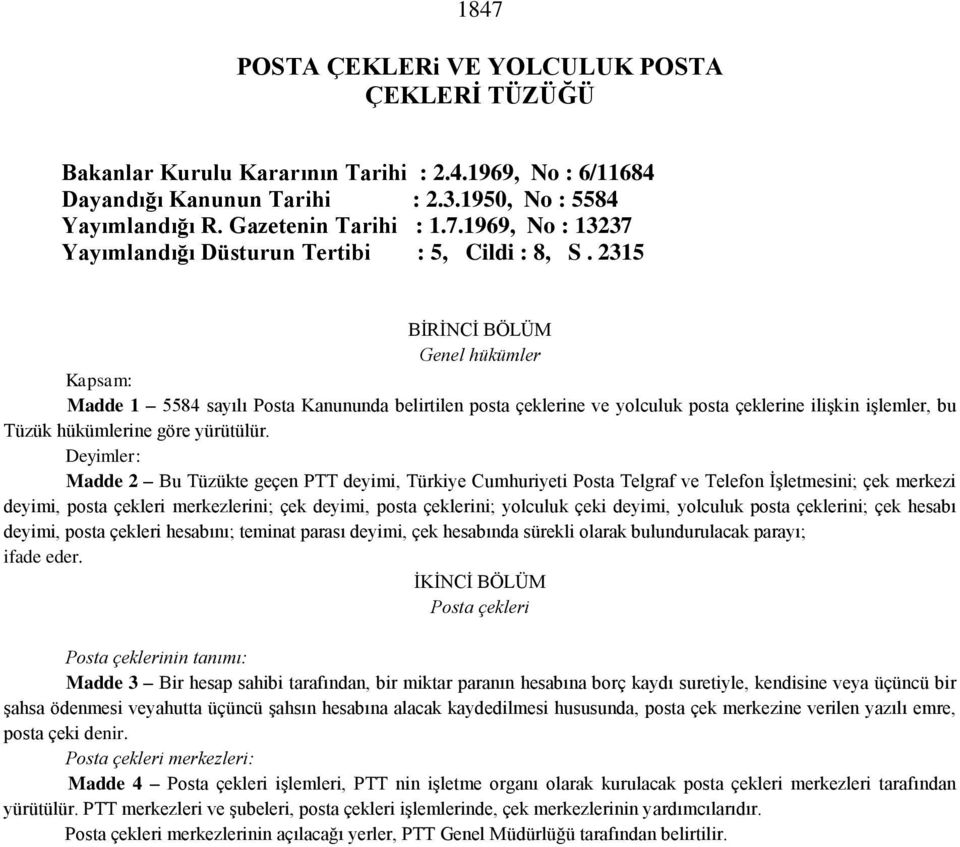 1847

POSTA ÇEKLERi VE YOLCULUK POSTA ÇEKLERİ TÜZÜĞÜ

Bakanlar Kurulu Kararının Tarihi : 2.4.1969, No : 6/11684
Dayandığı Kanunun Tarihi : 2.3.1950, No : 5584
Yayımlandığı R. Gazetenin Tarihi : 1.7.1969, No : 13237
Yayımlandığı Düsturun Tertibi : 5, Cildi : 8, S . 2315

BİRİNCİ BÖLÜM
Genel hükümler

Kapsam:
Madde 1 – 5584 sayılı Posta Kanununda belirtilen posta çeklerine ve yolculuk posta çeklerine ilişkin işlemler, bu Tüzük hükümlerine göre yürütülür.

Deyimler:
Madde 2 – Bu Tüzükte geçen PTT deyimi, Türkiye Cumhuriyeti Posta Telgraf ve Telefon İşletmesini; çek merkezi deyimi, posta çekleri merkezlerini; çek deyimi, posta çeklerini; yolculuk çeki deyimi, yolculuk posta çeklerini; çek hesabı deyimi, posta çekleri hesabını; teminat parası deyimi, çek hesabında sürekli olarak bulundurulacak parayı;
ifade eder.

İKİNCİ BÖLÜM
Posta çekleri

Posta çeklerinin tanımı:
Madde 3 – Bir hesap sahibi tarafından, bir miktar paranın hesabına borç kaydı suretiyle, kendisine veya üçüncü bir şahsa ödenmesi veyahutta üçüncü şahsın hesabına alacak kaydedilmesi hususunda, posta çek merkezine verilen yazılı emre, posta çeki denir.

Posta çekleri merkezleri:
Madde 4 – Posta çekleri işlemleri, PTT nin işletme organı olarak kurulacak posta çekleri merkezleri tarafından yürütülür. PTT merkezleri ve şubeleri, posta çekleri işlemlerinde, çek merkezlerinin yardımcılarıdır.
Posta çekleri merkezlerinin açılacağı yerler, PTT Genel Müdürlüğü tarafından belirtilir.